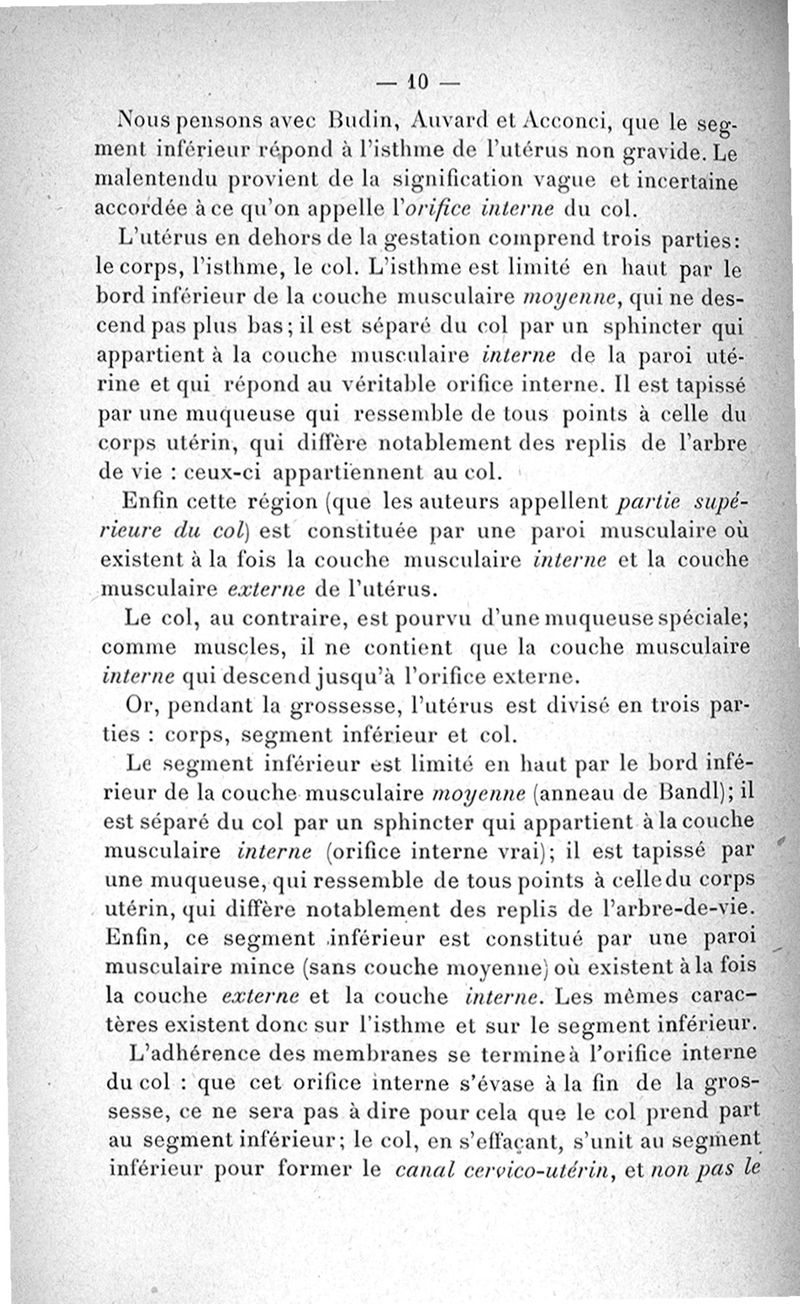 — 10 —

Nous pensons avec Budin, Auvard et Acconci, que le segment inférieur répond à l'isthme de l'utérus non gravide. Le malentendu provient de la signification vague et incertaine accordée à ce qu'on appelle l'orifice interne du col.

L'utérus en dehors de la gestation comprend trois parties: le corps, l'isthme, le col. L'isthme est limité en haut par le bord inférieur de la couche musculaire moyenne, qui ne descend pas plus bas; il est séparé du col par un sphincter qui appartient à la couche musculaire interne de la paroi utérine et qui répond au véritable orifice interne. Il est tapissé par une muqueuse qui ressemble de tous points à celle du corps utérin, qui diffère notablement des replis de l'arbre de vie : ceux-ci appartiennent au col.

Enfin cette région (que les auteurs appellent partie supérieure du col) est constituée par une paroi musculaire où existent à la fois la couche musculaire interne et la couche musculaire externe de l'utérus.

Le col, au contraire, est pourvu d'une muqueuse spéciale; comme muscles, il ne contient que la couche musculaire interne qui descend jusqu'à l'orifice externe.

Or, pendant la grossesse, l'utérus est divisé en trois parties : corps, segment inférieur et col.

Le segment inférieur est limité en haut par le bord inférieur de la couche musculaire moyenne (anneau de Bandl); il est séparé du col par un sphincter qui appartient à la couche musculaire interne (orifice interne vrai); il est tapissé par une muqueuse, qui ressemble de tous points à celle du corps utérin, qui diffère notablement des replis de l'arbre-de-vie. Enfin, ce segment inférieur est constitué par une paroi musculaire mince (sans couche moyenne) où existent à la fois la couche externe et la couche interne. Les mêmes caractères existent donc sur l'isthme et sur le segment inférieur.

L'adhérence des membranes se termine à l'orifice interne du col : que cet orifice interne s'évase à la fin de la grossesse, ce ne sera pas à dire pour cela que le col prend part au segment inférieur; le col, en s'effaçant, s'unit au segment inférieur pour former le canal cervico-utérin, et non pas le